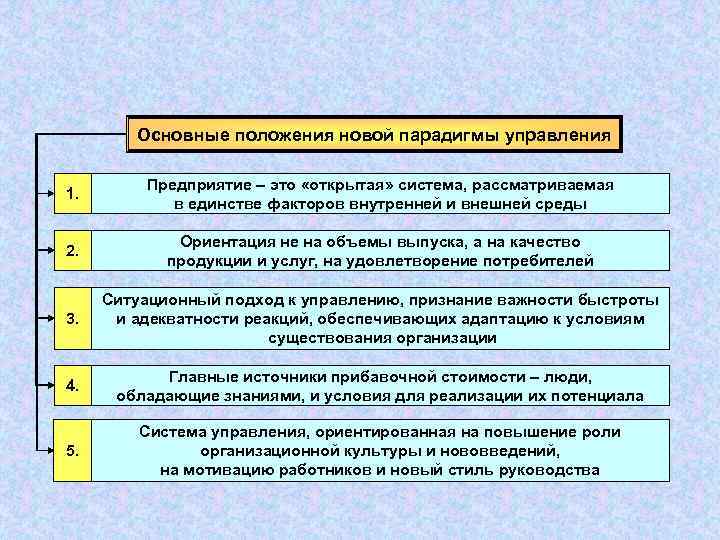 Основные положения новой парадигмы управления

1. Предприятие – это «открытая» система, рассматриваемая в единстве факторов внутренней и внешней среды

2. Ориентация не на объемы выпуска, а на качество продукции и услуг, на удовлетворение потребителей

3. Ситуационный подход к управлению, признание важности быстроты и адекватности реакций, обеспечивающих адаптацию к условиям существования организации

4. Главные источники прибавочной стоимости – люди, обладающие знаниями, и условия для реализации их потенциала

5. Система управления, ориентированная на повышение роли организационной культуры и нововведений, на мотивацию работников и новый стиль руководства